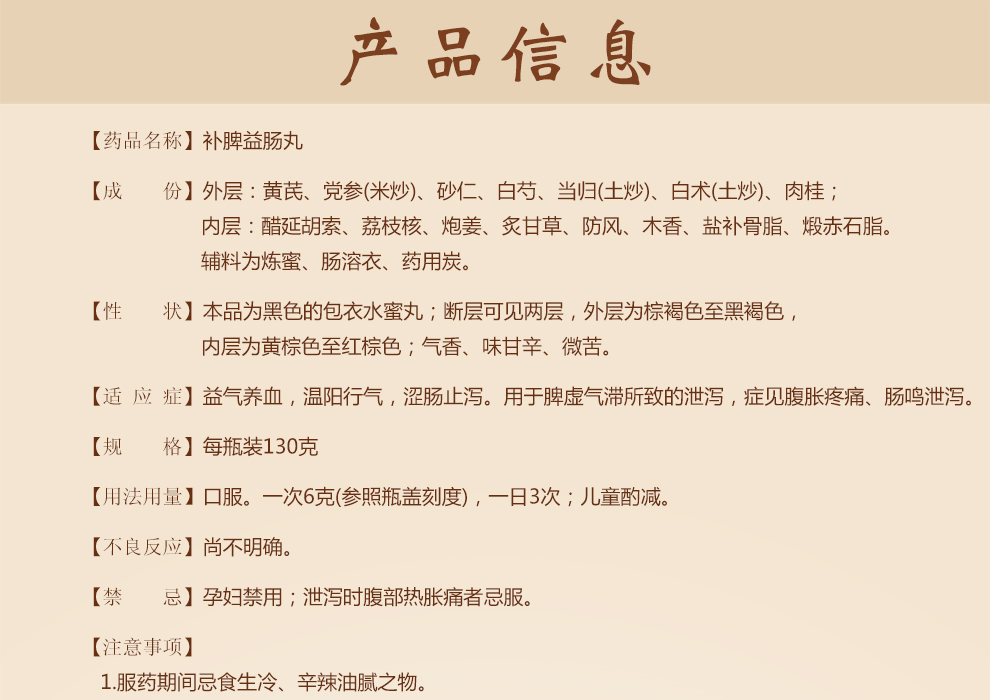 产品信息

【药品名称】补脾益肠丸

【成　　份】外层：黄芪、党参(米炒)、砂仁、白芍、当归(土炒)、白术(土炒)、肉桂；
内层：醋延胡索、荔枝核、炮姜、炙甘草、防风、木香、盐补骨脂、煅赤石脂。
辅料为炼蜜、肠溶衣、药用炭。

【性　　状】本品为黑色的包衣水蜜丸；断层可见两层，外层为棕褐色至黑褐色，
内层为黄棕色至红棕色；气香、味甘辛、微苦。

【适 应 症】益气养血，温阳行气，涩肠止泻。用于脾虚气滞所致的泄泻，症见腹胀疼痛、肠鸣泄泻。

【规　　格】每瓶装130克

【用法用量】口服。一次6克(参照瓶盖刻度)，一日3次；儿童酌减。

【不良反应】尚不明确。

【禁　　忌】孕妇禁用；泄泻时腹部热胀痛者忌服。

【注意事项】
1.服药期间忌食生冷、辛辣油腻之物。